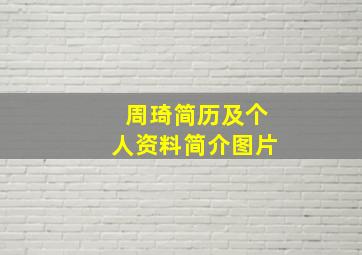 周琦简历及个人资料简介图片